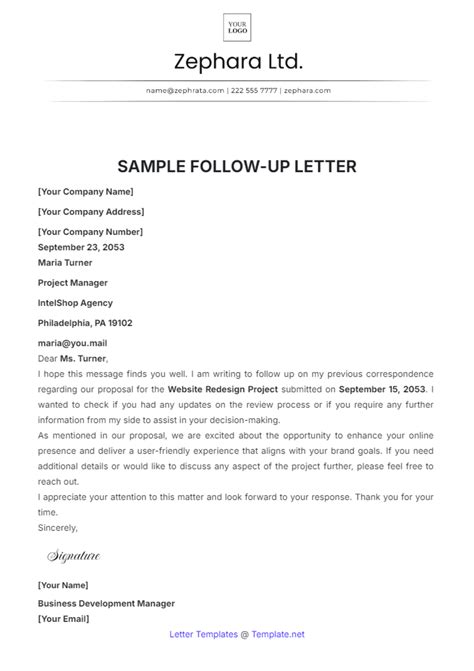 YOUR LOGO

Zephara Ltd.

name@zephrata.com | 222 555 7777 | zephara.com

SAMPLE FOLLOW-UP LETTER

[Your Company Name]

[Your Company Address]

[Your Company Number]
September 23, 2053
Maria Turner

Project Manager

IntelShop Agency

Philadelphia, PA 19102

maria@you.mail
Dear Ms. Turner,
I hope this message finds you well. I am writing to follow up on my previous correspondence regarding our proposal for the Website Redesign Project submitted on September 15, 2053. I wanted to check if you had any updates on the review process or if you require any further information from my side to assist in your decision-making.
As mentioned in our proposal, we are excited about the opportunity to enhance your online presence and deliver a user-friendly experience that aligns with your brand goals. If you need additional details or would like to discuss any aspect of the project further, please feel free to reach out.
I appreciate your attention to this matter and look forward to your response. Thank you for your time.
Sincerely,

Signature

[Your Name]
Business Development Manager
[Your Email]

Letter Templates @ Template.net